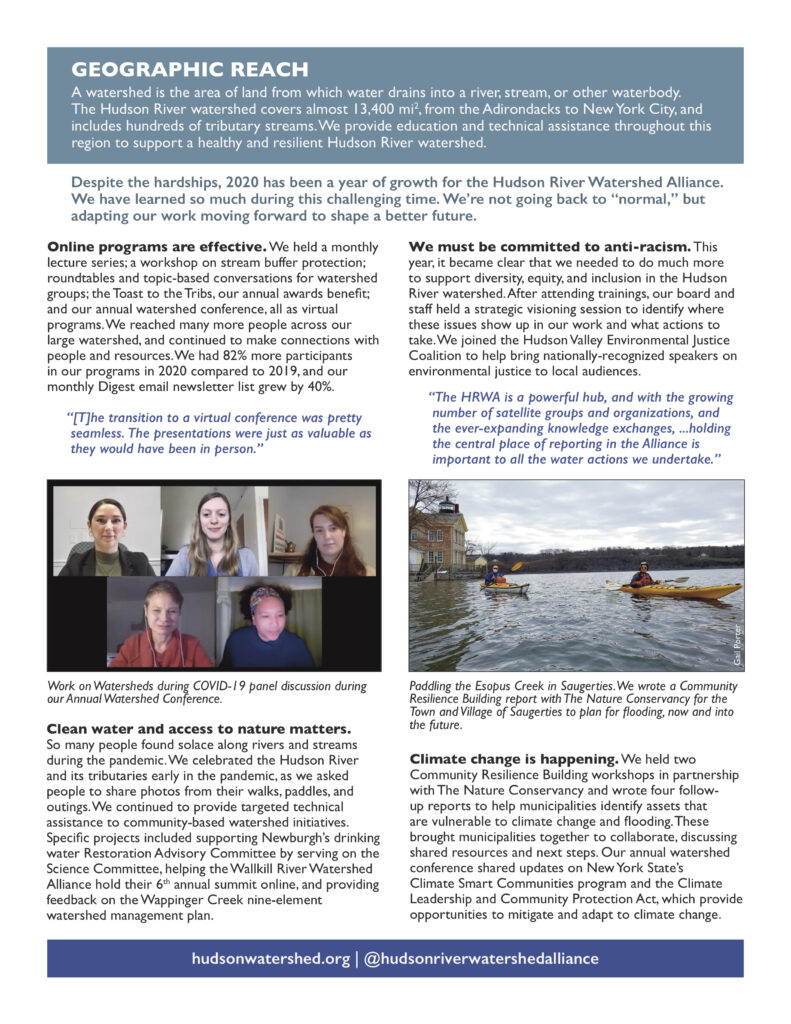 GEOGRAPHIC REACH

A watershed is the area of land from which water drains into a river, stream, or other waterbody. The Hudson River watershed covers almost 13,400 mi$^2$, from the Adirondacks to New York City, and includes hundreds of tributary streams. We provide education and technical assistance throughout this region to support a healthy and resilient Hudson River watershed.

Despite the hardships, 2020 has been a year of growth for the Hudson River Watershed Alliance. We have learned so much during this challenging time. We're not going back to "normal," but adapting our work moving forward to shape a better future.

Online programs are effective. We held a monthly lecture series; a workshop on stream buffer protection; roundtables and topic-based conversations for watershed groups; the Toast to the Tribs, our annual awards benefit; and our annual watershed conference, all as virtual programs. We reached many more people across our large watershed, and continued to make connections with people and resources. We had 82% more participants in our programs in 2020 compared to 2019, and our monthly Digest email newsletter list grew by 40%.

"[T]he transition to a virtual conference was pretty seamless. The presentations were just as valuable as they would have been in person."

Work on Watersheds during COVID-19 panel discussion during our Annual Watershed Conference.

Clean water and access to nature matters. So many people found solace along rivers and streams during the pandemic. We celebrated the Hudson River and its tributaries early in the pandemic, as we asked people to share photos from their walks, paddles, and outings. We continued to provide targeted technical assistance to community-based watershed initiatives. Specific projects included supporting Newburgh's drinking water Restoration Advisory Committee by serving on the Science Committee, helping the Wallkill River Watershed Alliance hold their 6$^{th}$ annual summit online, and providing feedback on the Wappinger Creek nine-element watershed management plan.

We must be committed to anti-racism. This year, it became clear that we needed to do much more to support diversity, equity, and inclusion in the Hudson River watershed. After attending trainings, our board and staff held a strategic visioning session to identify where these issues show up in our work and what actions to take. We joined the Hudson Valley Environmental Justice Coalition to help bring nationally-recognized speakers on environmental justice to local audiences.

"The HRWA is a powerful hub, and with the growing number of satellite groups and organizations, and the ever-expanding knowledge exchanges, ...holding the central place of reporting in the Alliance is important to all the water actions we undertake."

Gail Porter

Paddling the Esopus Creek in Saugerties. We wrote a Community Resilience Building report with The Nature Conservancy for the Town and Village of Saugerties to plan for flooding, now and into the future.

Climate change is happening. We held two Community Resilience Building workshops in partnership with The Nature Conservancy and wrote four follow-up reports to help municipalities identify assets that are vulnerable to climate change and flooding. These brought municipalities together to collaborate, discussing shared resources and next steps. Our annual watershed conference shared updates on New York State's Climate Smart Communities program and the Climate Leadership and Community Protection Act, which provide opportunities to mitigate and adapt to climate change.

hudsonwatershed.org | @hudsonriverwatershedalliance